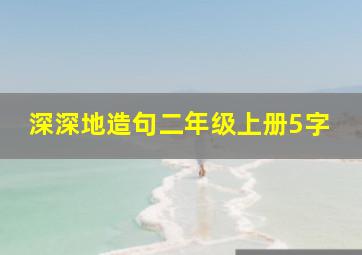 深深地造句二年级上册5字